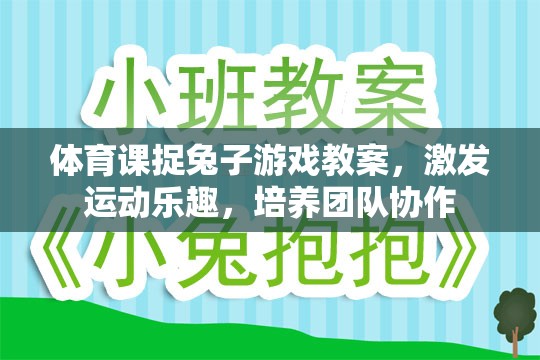 小班教案

体育课捉兔子游戏教案，激发运动乐趣，培养团队协作

《小兔抱抱》